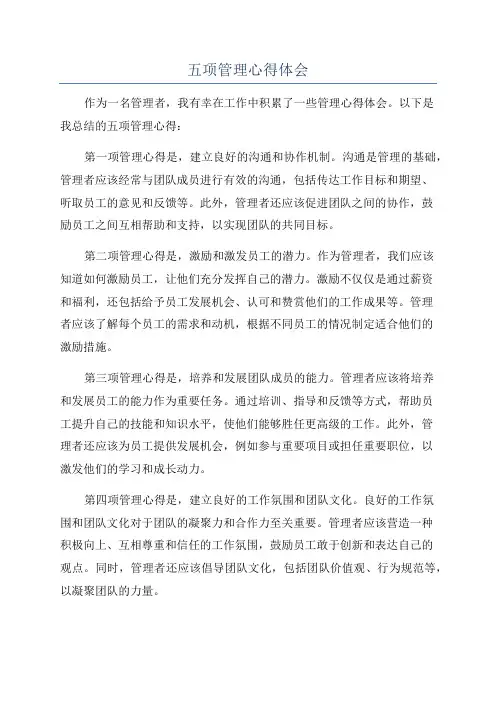 五项管理心得体会

作为一名管理者，我有幸在工作中积累了一些管理心得体会。以下是我总结的五项管理心得：

第一项管理心得是，建立良好的沟通和协作机制。沟通是管理的基础，管理者应该经常与团队成员进行有效的沟通，包括传达工作目标和期望、听取员工的意见和反馈等。此外，管理者还应该促进团队之间的协作，鼓励员工之间互相帮助和支持，以实现团队的共同目标。

第二项管理心得是，激励和激发员工的潜力。作为管理者，我们应该知道如何激励员工，让他们充分发挥自己的潜力。激励不仅仅是通过薪资和福利，还包括给予员工发展机会、认可和赞赏他们的工作成果等。管理者应该了解每个员工的需求和动机，根据不同员工的情况制定适合他们的激励措施。

第三项管理心得是，培养和发展团队成员的能力。管理者应该将培养和发展员工的能力作为重要任务。通过培训、指导和反馈等方式，帮助员工提升自己的技能和知识水平，使他们能够胜任更高级的工作。此外，管理者还应该为员工提供发展机会，例如参与重要项目或担任重要职位，以激发他们的学习和成长动力。

第四项管理心得是，建立良好的工作氛围和团队文化。良好的工作氛围和团队文化对于团队的凝聚力和合作力至关重要。管理者应该营造一种积极向上、互相尊重和信任的工作氛围，鼓励员工敢于创新和表达自己的观点。同时，管理者还应该倡导团队文化，包括团队价值观、行为规范等，以凝聚团队的力量。